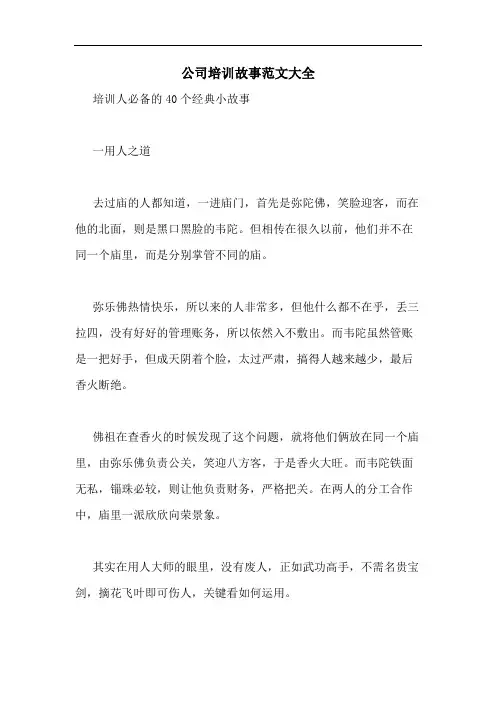 公司培训故事范文大全

培训人必备的40个经典小故事

一用人之道

去过庙的人都知道，一进庙门，首先是弥陀佛，笑脸迎客，而在他的北面，则是黑口黑脸的韦陀。但相传在很久以前，他们并不在同一个庙里，而是分别掌管不同的庙。

弥乐佛热情快乐，所以来的人非常多，但他什么都不在乎，丢三拉四，没有好好的管理账务，所以依然入不敷出。而韦陀虽然管账是一把好手，但成天阴着个脸，太过严肃，搞得人越来越少，最后香火断绝。

佛祖在查香火的时候发现了这个问题，就将他们俩放在同一个庙里，由弥乐佛负责公关，笑迎八方客，于是香火大旺。而韦陀铁面无私，锱珠必较，则让他负责财务，严格把关。在两人的分工合作中，庙里一派欣欣向荣景象。

其实在用人大师的眼里，没有废人，正如武功高手，不需名贵宝剑，摘花飞叶即可伤人，关键看如何运用。